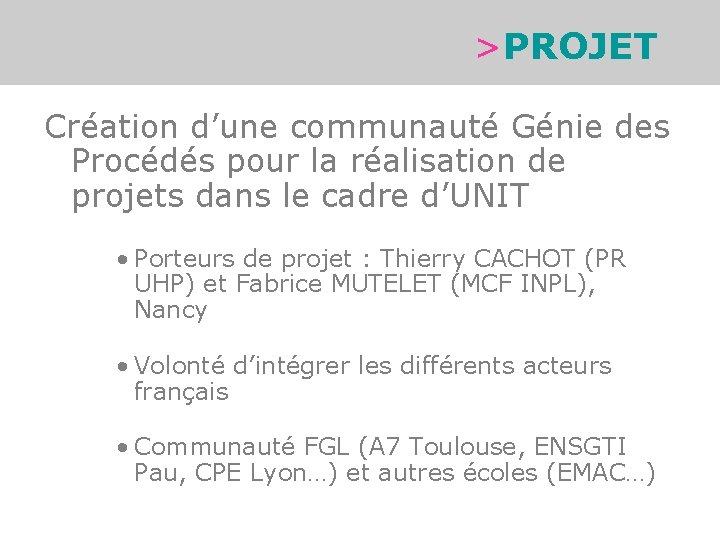 >PROJET

Création d’une communauté Génie des Procédés pour la réalisation de projets dans le cadre d’UNIT

• Porteurs de projet : Thierry CACHOT (PR UHP) et Fabrice MUTELET (MCF INPL), Nancy

• Volonté d’intégrer les différents acteurs français

• Communauté FGL (A7 Toulouse, ENSGTI Pau, CPE Lyon…) et autres écoles (EMAC…)